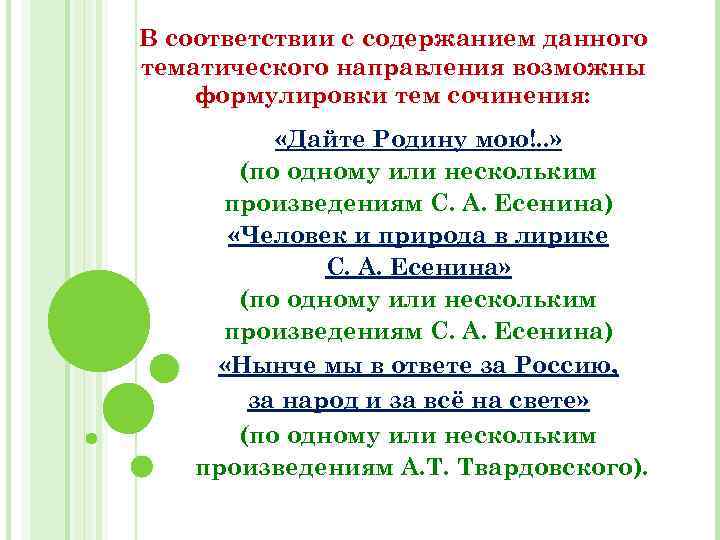 В соответствии с содержанием данного тематического направления возможны формулировки тем сочинения:

«Дайте Родину мою!..»
(по одному или нескольким произведениям С. А. Есенина)

«Человек и природа в лирике С. А. Есенина»
(по одному или нескольким произведениям С. А. Есенина)

«Нынче мы в ответе за Россию, за народ и за всё на свете»
(по одному или нескольким произведениям А.Т. Твардовского).